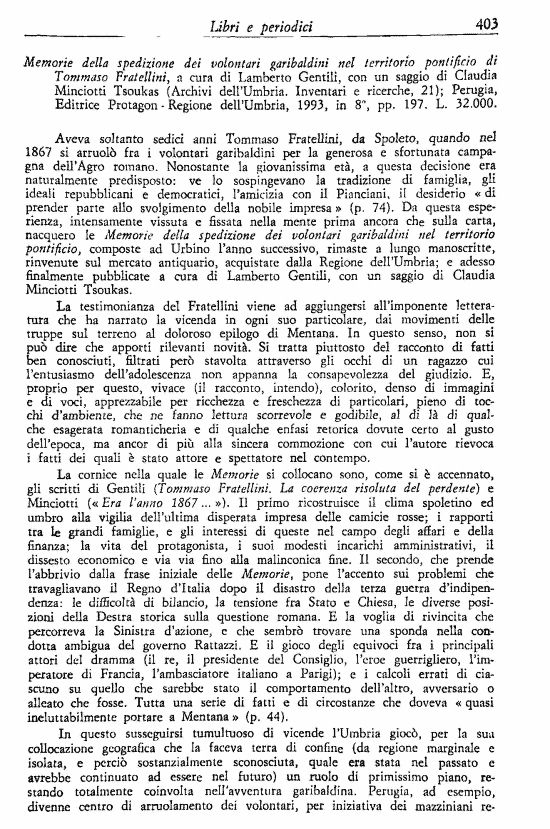 Libri e periodici 403

Memorie della spedizione dei volontari garibaldini nel territorio pontificio di Tommaso Fratellini, a cura di Lamberto Gentili, con un saggio di Claudia Minciotti Tsoukas (Archivi dell'Umbria. Inventari e ricerche, 21); Perugia, Editrice Protagon - Regione dell'Umbria, 1993, in 8°, pp. 197. L. 32.000.

Aveva soltanto sedici anni Tommaso Fratellini, da Spoleto, quando nel 1867 si arruolò fra i volontari garibaldini per la generosa e sfortunata campagna dell'Agro romano. Nonostante la giovanissima età, a questa decisione era naturalmente predisposto: ve lo sospingevano la tradizione di famiglia, gli ideali repubblicani e democratici, l'amicizia con il Pianciani, il desiderio « di prender parte allo svolgimento della nobile impresa » (p. 74). Da questa esperienza, intensamente vissuta e fissata nella mente prima ancora che sulla carta, nacquero le Memorie della spedizione dei volontari garibaldini nel territorio pontificio, composte ad Urbino l'anno successivo, rimaste a lungo manoscritte, rinvenute sul mercato antiquario, acquistate dalla Regione dell'Umbria; e adesso finalmente pubblicate a cura di Lamberto Gentili, con un saggio di Claudia Minciotti Tsoukas.

La testimonianza del Fratellini viene ad aggiungersi all'imponente letteratura che ha narrato la vicenda in ogni suo particolare, dai movimenti delle truppe sul terreno al doloroso epilogo di Mentana. In questo senso, non si può dire che apporti rilevanti novità. Si tratta piuttosto del racconto di fatti ben conosciuti, filtrati però stavolta attraverso gli occhi di un ragazzo cui l'entusiasmo dell'adolescenza non appanna la consapevolezza del giudizio. E, proprio per questo, vivace (il racconto, intendo), colorito, denso di immagini e di voci, apprezzabile per ricchezza e freschezza di particolari, pieno di tocchi d'ambiente, che ne fanno lettura scorrevole e godibile, al di là di qualche esagerata romanticheria e di qualche enfasi retorica dovute certo al gusto dell'epoca, ma ancor di più alla sincera commozione con cui l'autore rievoca i fatti dei quali è stato attore e spettatore nel contempo.

La cornice nella quale le Memorie si collocano sono, come si è accennato, gli scritti di Gentili (Tommaso Fratellini. La coerenza risoluta del perdente) e Minciotti (« Era l'anno 1867 ... »). Il primo ricostruisce il clima spoletino ed umbro alla vigilia dell'ultima disperata impresa delle camicie rosse; i rapporti tra le grandi famiglie, e gli interessi di queste nel campo degli affari e della finanza; la vita del protagonista, i suoi modesti incarichi amministrativi, il dissesto economico e via via fino alla malinconica fine. Il secondo, che prende l'abbrivio dalla frase iniziale delle Memorie, pone l'accento sui problemi che travagliavano il Regno d'Italia dopo il disastro della terza guerra d'indipendenza: le difficoltà di bilancio, la tensione fra Stato e Chiesa, le diverse posizioni della Destra storica sulla questione romana. E la voglia di rivincita che percorreva la Sinistra d'azione, e che sembrò trovare una sponda nella condotta ambigua del governo Rattazzi. E il gioco degli equivoci fra i principali attori del dramma (il re, il presidente del Consiglio, l'eroe guerrigliero, l'imperatore di Francia, l'ambasciatore italiano a Parigi); e i calcoli errati di ciascuno su quello che sarebbe stato il comportamento dell'altro, avversario o alleato che fosse. Tutta una serie di fatti e di circostanze che doveva « quasi ineluttabilmente portare a Mentana » (p. 44).

In questo susseguirsi tumultuoso di vicende l'Umbria giocò, per la sua collocazione geografica che la faceva terra di confine (da regione marginale e isolata, e perciò sostanzialmente sconosciuta, quale era stata nel passato e avrebbe continuato ad essere nel futuro) un ruolo di primissimo piano, restando totalmente coinvolta nell'avventura garibaldina. Perugia, ad esempio, divenne centro di arruolamento dei volontari, per iniziativa dei mazziniani re-